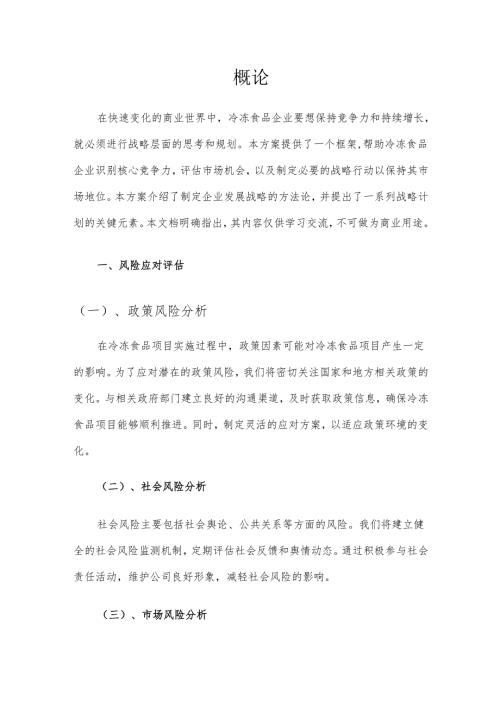 概论

在快速变化的商业世界中，冷冻食品企业要想保持竞争力和持续增长，就必须进行战略层面的思考和规划。本方案提供了一个框架，帮助冷冻食品企业识别核心竞争力，评估市场机会，以及制定必要的战略行动以保持其市场地位。本方案介绍了制定企业发展战略的方法论，并提出了一系列战略计划的关键元素。本文档明确指出，其内容仅供学习交流，不可做为商业用途。

一、风险应对评估

（一）、政策风险分析

在冷冻食品项目实施过程中，政策因素可能对冷冻食品项目产生一定的影响。为了应对潜在的政策风险，我们将密切关注国家和地方相关政策的变化。与相关政府部门建立良好的沟通渠道，及时获取政策信息，确保冷冻食品项目能够顺利推进。同时，制定灵活的应对方案，以适应政策环境的变化。

（二）、社会风险分析

社会风险主要包括社会舆论、公共关系等方面的风险。我们将建立健全的社会风险监测机制，定期评估社会反馈和舆情动态。通过积极参与社会责任活动，维护公司良好形象，减轻社会风险的影响。

（三）、市场风险分析